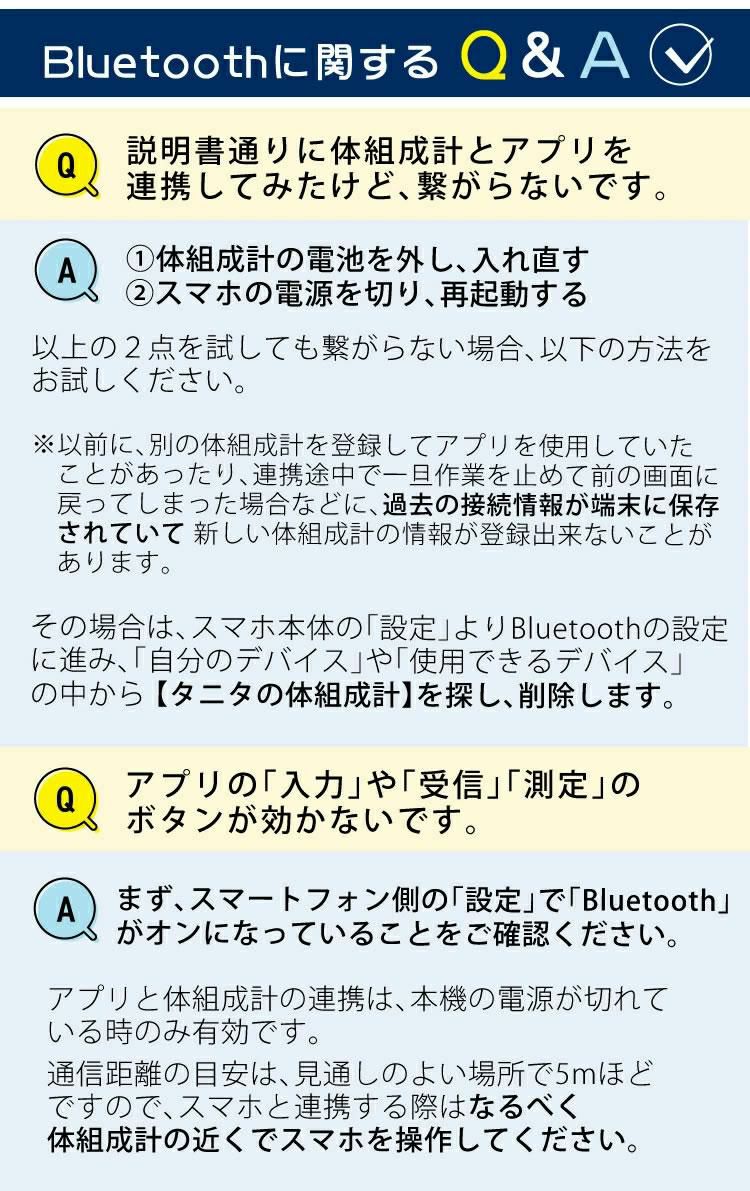 Bluetoothに関する Q & A

Q 説明書通りに体組成計とアプリを連携してみたけど、繋がらないです。

A ①体組成計の電池を外し、入れ直す
②スマホの電源を切り、再起動する

以上の２点を試しても繋がらない場合、以下の方法をお試しください。

※以前に、別の体組成計を登録してアプリを使用していたことがあったり、連携途中で一旦作業を止めて前の画面に戻ってしまった場合などに、過去の接続情報が端末に保存されていて 新しい体組成計の情報が登録出来ないことがあります。

その場合は、スマホ本体の「設定」よりBluetoothの設定に進み、「自分のデバイス」や「使用できるデバイス」の中から【タニタの体組成計】を探し、削除します。

Q アプリの「入力」や「受信」「測定」のボタンが効かないです。

A まず、スマートフォン側の「設定」で「Bluetooth」がオンになっていることをご確認ください。

アプリと体組成計の連携は、本機の電源が切れている時のみ有効です。
通信距離の目安は、見通しのよい場所で5mほどですので、スマホと連携する際はなるべく体組成計の近くでスマホを操作してください。